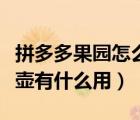 拼多多果园怎么
壶有什么用）